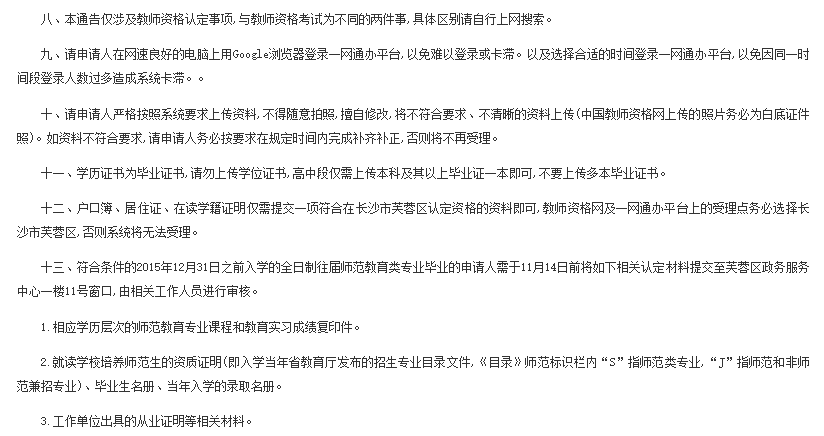 八、本通告仅涉及教师资格认定事项，与教师资格考试为不同的两件事，具体区别请自行上网搜索。

九、请申请人在网速良好的电脑上用Google浏览器登录一网通办平台，以免难以登录或卡滞。以及选择合适的时间登录一网通办平台，以免因同一时间段登录人数过多造成系统卡滞。。

十、请申请人严格按照系统要求上传资料，不得随意拍照，擅自修改，将不符合要求、不清晰的资料上传（中国教师资格网上传的照片务必为白底证件照）。如资料不符合要求，请申请人务必按要求在规定时间内完成补齐补正，否则将不再受理。

十一、学历证书为毕业证书，请勿上传学位证书，高中段仅需上传本科及其以上毕业证一本即可，不要上传多本毕业证书。

十二、户口簿、居住证、在读学籍证明仅需提交一项符合在长沙市芙蓉区认定资格的资料即可，教师资格网及一网通办平台上的受理点务必选择长沙市芙蓉区，否则系统将无法受理。

十三、符合条件的2015年12月31日之前入学的全日制往届师范教育类专业毕业的申请人需于11月14日前将如下相关认定材料提交至芙蓉区政务服务中心一楼11号窗口，由相关工作人员进行审核。

1.相应学历层次的师范教育专业课程和教育实习成绩复印件。

2.就读学校培养师范生的资质证明（即入学当年省教育厅发布的招生专业目录文件，《目录》师范标识栏内“S”指师范类专业，“J”指师范和非师范兼招专业）、毕业生名册、当年入学的录取名册。

3.工作单位出具的从业证明等相关材料。